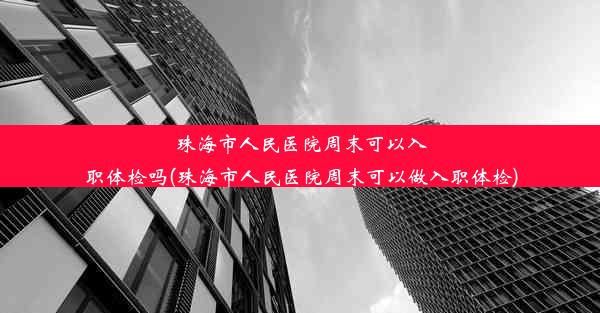 珠海市人民医院周末可以入职体检吗(珠海市人民医院周末可以做入职体检)